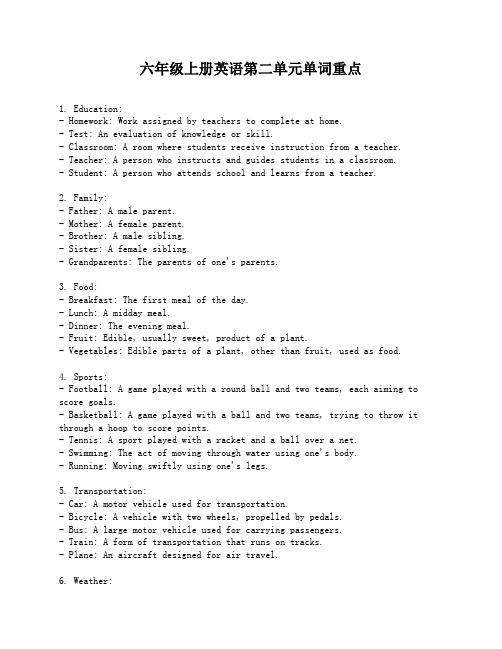 六年级上册英语第二单元单词重点

1. Education:
- Homework: Work assigned by teachers to complete at home.
- Test: An evaluation of knowledge or skill.
- Classroom: A room where students receive instruction from a teacher.
- Teacher: A person who instructs and guides students in a classroom.
- Student: A person who attends school and learns from a teacher.

2. Family:
- Father: A male parent.
- Mother: A female parent.
- Brother: A male sibling.
- Sister: A female sibling.
- Grandparents: The parents of one's parents.

3. Food:
- Breakfast: The first meal of the day.
- Lunch: A midday meal.
- Dinner: The evening meal.
- Fruit: Edible, usually sweet, product of a plant.
- Vegetables: Edible parts of a plant, other than fruit, used as food.

4. Sports:
- Football: A game played with a round ball and two teams, each aiming to score goals.
- Basketball: A game played with a ball and two teams, trying to throw it through a hoop to score points.
- Tennis: A sport played with a racket and a ball over a net.
- Swimming: The act of moving through water using one's body.
- Running: Moving swiftly using one's legs.

5. Transportation:
- Car: A motor vehicle used for transportation.
- Bicycle: A vehicle with two wheels, propelled by pedals.
- Bus: A large motor vehicle used for carrying passengers.
- Train: A form of transportation that runs on tracks.
- Plane: An aircraft designed for air travel.

6. Weather: